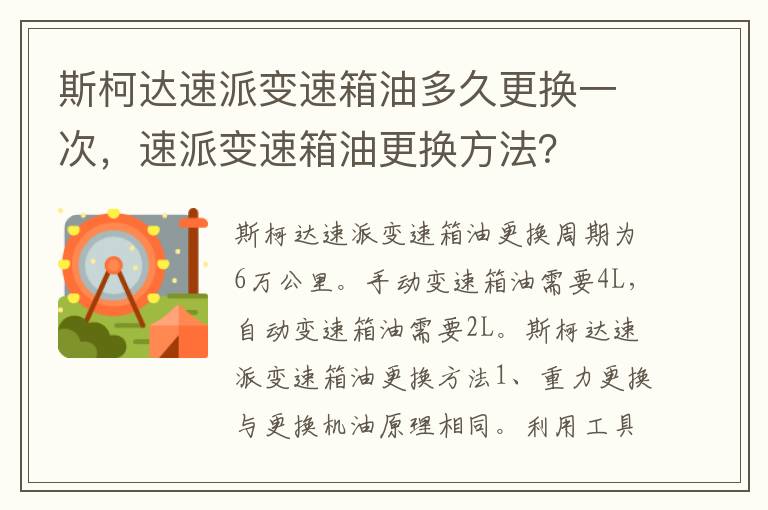 斯柯达速派变速箱油多久更换一次，速派变速箱油更换方法？

斯柯达速派变速箱油更换周期为6万公里。手动变速箱油需要4L，自动变速箱油需要2L。斯柯达速派变速箱油更换方法1、重力更换与更换机油原理相同。利用工具